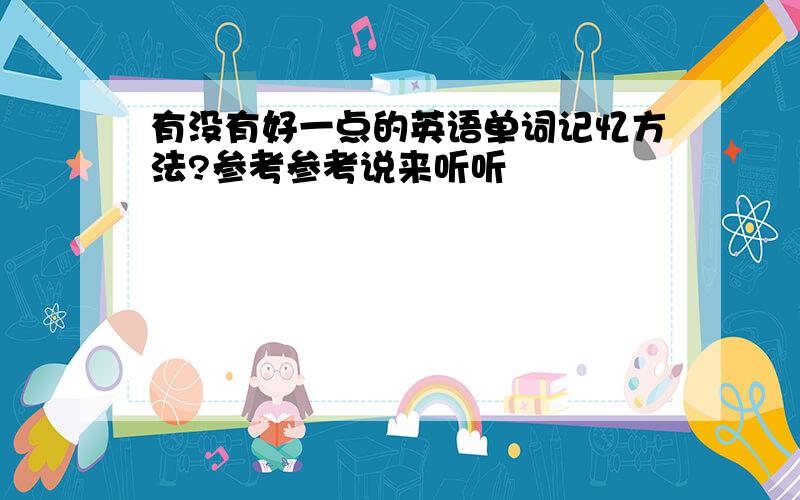 有没有好一点的英语单词记忆方法?参考参考说来听听